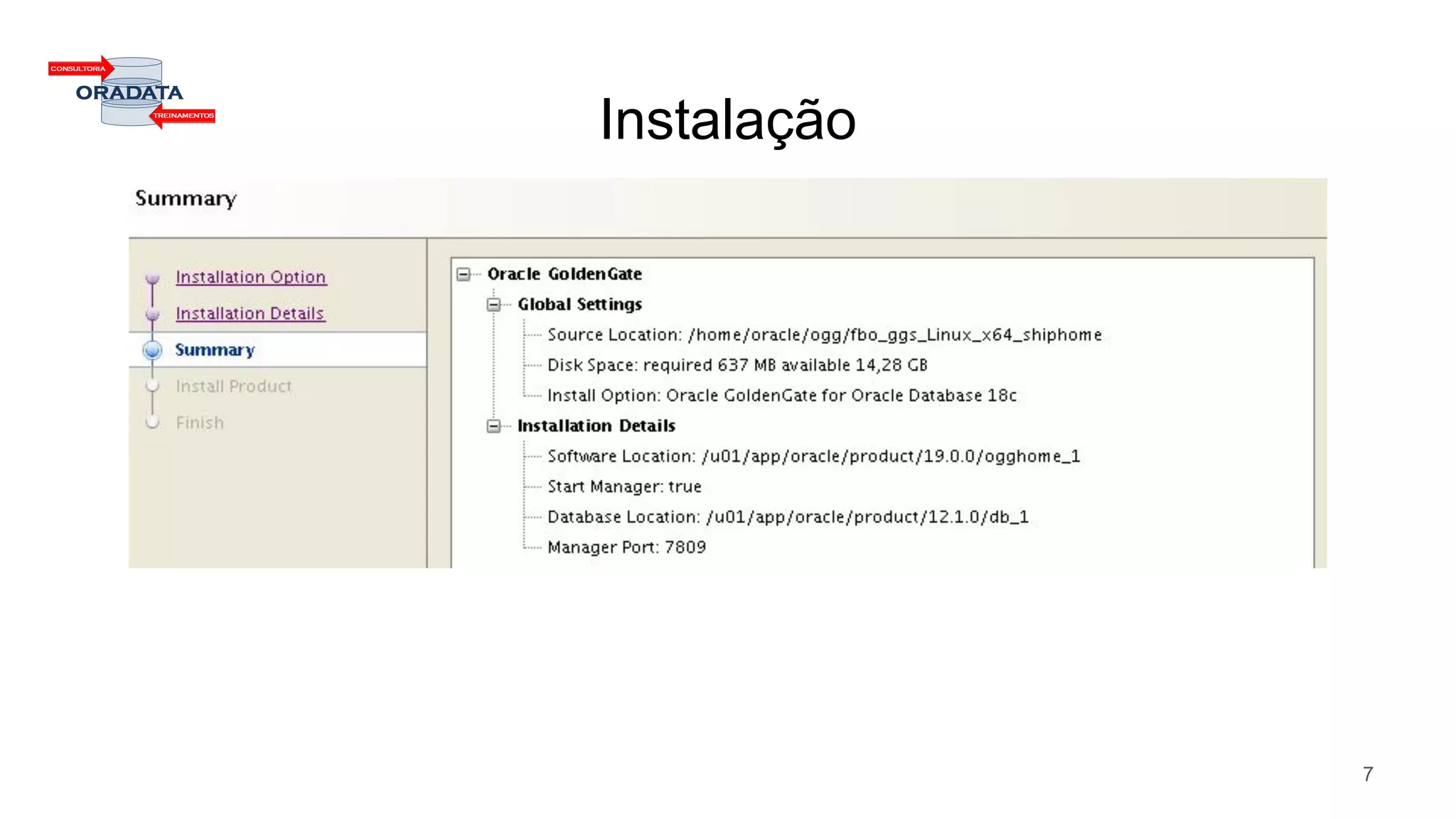 CONSULTORIA
ORADATA
TREINAMENTOS

Instalação

Summary

Installation Option
Installation Details
Summary
Install Product
Finish

Oracle GoldenGate
Global Settings
Source Location: /home/oracle/ogg/fbo_ggs_Linux_x64_shiphome
Disk Space: required 637 MB available 14,28 GB
Install Option: Oracle GoldenGate for Oracle Database 18c
Installation Details
Software Location: /u01/app/oracle/product/19.0.0/ogghome_1
Start Manager: true
Database Location: /u01/app/oracle/product/12.1.0/db_1
Manager Port: 7809

7